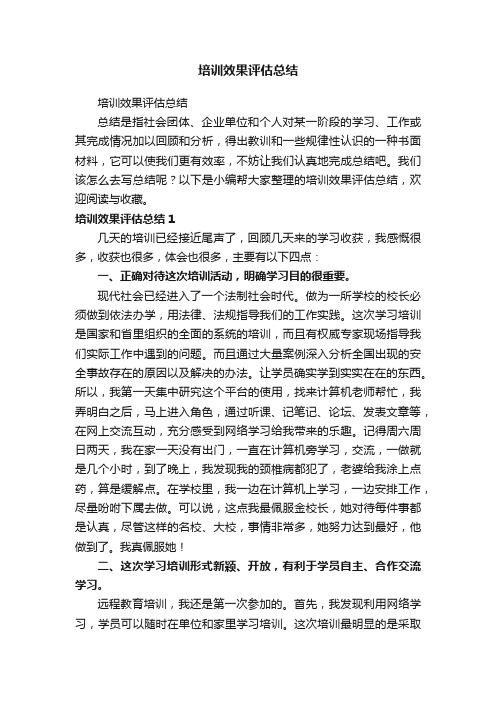 培训效果评估总结

培训效果评估总结

总结是指社会团体、企业单位和个人对某一阶段的学习、工作或其完成情况加以回顾和分析，得出教训和一些规律性认识的一种书面材料，它可以使我们更有效率，不妨让我们认真地完成总结吧。我们该怎么去写总结呢？以下是小编帮大家整理的培训效果评估总结，欢迎阅读与收藏。

培训效果评估总结 1

几天的培训已经接近尾声了，回顾几天来的学习收获，我感慨很多，收获也很多，体会也很多，主要有以下四点：

一、正确对待这次培训活动，明确学习目的很重要。

现代社会已经进入了一个法制社会时代。做为一所学校的校长必须做到依法办学，用法律、法规指导我们的工作实践。这次学习培训是国家和省里组织的全面的系统的培训，而且有权威专家现场指导我们实际工作中遇到的问题。而且通过大量案例深入分析全国出现的安全事故存在的原因以及解决的办法。让学员确实学到实实在在的东西。所以，我第一天集中研究这个平台的使用，找来计算机老师帮忙，我弄明白之后，马上进入角色，通过听课、记笔记、论坛、发表文章等，在网上交流互动，充分感受到网络学习给我带来的乐趣。记得周六周日两天，我在家一天没有出门，一直在计算机旁学习，交流，一做就是几个小时，到了晚上，我发现我的颈椎病都犯了，老婆给我涂上点药，算是缓解点。在学校里，我一边在计算机上学习，一边安排工作，尽量吩咐下属去做。可以说，这点我最佩服金校长，她对待每件事都是认真，尽管这样的名校、大校，事情非常多，她努力达到最好，他做到了。我真佩服她！

二、这次学习培训形式新颖、开放，有利于学员自主、合作交流学习。

远程教育培训，我还是第一次参加的。首先，我发现利用网络学习，学员可以随时在单位和家里学习培训。这次培训最明显的是采取